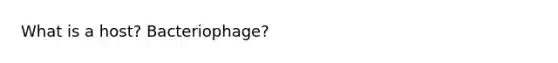 What is a host? Bacteriophage?